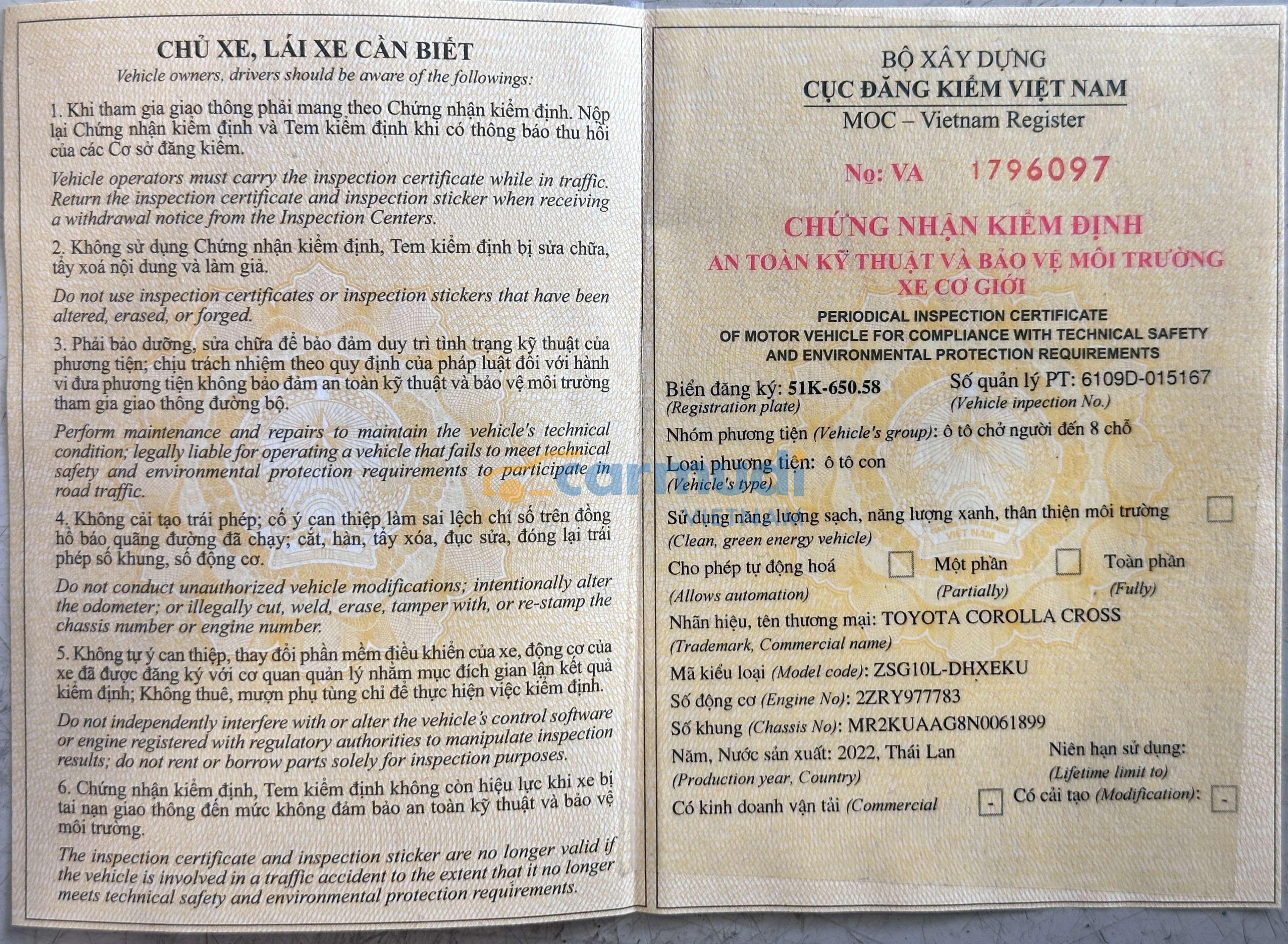 CHỦ XE, LÁI XE CẦN BIẾT
Vehicle owners, drivers should be aware of the followings:

1. Khi tham gia giao thông phải mang theo Chứng nhận kiểm định. Nộp lại Chứng nhận kiểm định và Tem kiểm định khi có thông báo thu hồi của các Cơ sở đăng kiểm.

Vehicle operators must carry the inspection certificate while in traffic. Return the inspection certificate and inspection sticker when receiving a withdrawal notice from the Inspection Centers.

2. Không sử dụng Chứng nhận kiểm định, Tem kiểm định bị sửa chữa, tẩy xoá nội dung và làm giả.

Do not use inspection certificates or inspection stickers that have been altered, erased, or forged.

3. Phải bảo dưỡng, sửa chữa để bảo đảm duy trì tình trạng kỹ thuật của phương tiện; chịu trách nhiệm theo quy định của pháp luật đối với hành vi đưa phương tiện không bảo đảm an toàn kỹ thuật và bảo vệ môi trường tham gia giao thông đường bộ.

Perform maintenance and repairs to maintain the vehicle's technical condition; legally liable for operating a vehicle that fails to meet technical safety and environmental protection requirements to participate in road traffic.

4. Không cải tạo trái phép; cố ý can thiệp làm sai lệch chỉ số trên đồng hồ báo quãng đường đã chạy; cắt, hàn, tẩy xóa, đục sửa, đóng lại trái phép số khung, số động cơ.

Do not conduct unauthorized vehicle modifications; intentionally alter the odometer; or illegally cut, weld, erase, tamper with, or re-stamp the chassis number or engine number.

5. Không tự ý can thiệp, thay đổi phần mềm điều khiển của xe, động cơ của xe đã được đăng ký với cơ quan quản lý nhằm mục đích gian lận kết quả kiểm định; Không thuê, mượn phụ tùng chỉ để thực hiện việc kiểm định.

Do not independently interfere with or alter the vehicle's control software or engine registered with regulatory authorities to manipulate inspection results; do not rent or borrow parts solely for inspection purposes.

6. Chứng nhận kiểm định, Tem kiểm định không còn hiệu lực khi xe bị tai nạn giao thông đến mức không đảm bảo an toàn kỹ thuật và bảo vệ môi trường.

The inspection certificate and inspection sticker are no longer valid if the vehicle is involved in a traffic accident to the extent that it no longer meets technical safety and environmental protection requirements.

BỘ XÂY DỰNG
CỤC ĐĂNG KIỂM VIỆT NAM
MOC – Vietnam Register

No: VA 1796097

CHỨNG NHẬN KIỂM ĐỊNH
AN TOÀN KỸ THUẬT VÀ BẢO VỆ MÔI TRƯỜNG
XE CƠ GIỚI
PERIODICAL INSPECTION CERTIFICATE
OF MOTOR VEHICLE FOR COMPLIANCE WITH TECHNICAL SAFETY
AND ENVIRONMENTAL PROTECTION REQUIREMENTS

Biển đăng ký: 51K-650.58
(Registration plate)
Số quản lý PT: 6109D-015167
(Vehicle inpection No.)
Nhóm phương tiện (Vehicle's group): ô tô chở người đến 8 chỗ
Loại phương tiện: ô tô con
(Vehicle's type)
Sử dụng năng lượng sạch, năng lượng xanh, thân thiện môi trường ☐
(Clean, green energy vehicle)
Cho phép tự động hoá ☐ Một phần ☐ Toàn phần
(Allows automation) (Partially) (Fully)
Nhãn hiệu, tên thương mại: TOYOTA COROLLA CROSS
(Trademark, Commercial name)
Mã kiểu loại (Model code): ZSG10L-DHXEKU
Số động cơ (Engine No): 2ZRY977783
Số khung (Chassis No): MR2KUAAG8N0061899
Năm, Nước sản xuất: 2022, Thái Lan
(Production year, Country)
Niên hạn sử dụng:
(Lifetime limit to)
Có kinh doanh vận tải (Commercial -
Có cải tạo (Modification): -

carmudi
VIETNAM